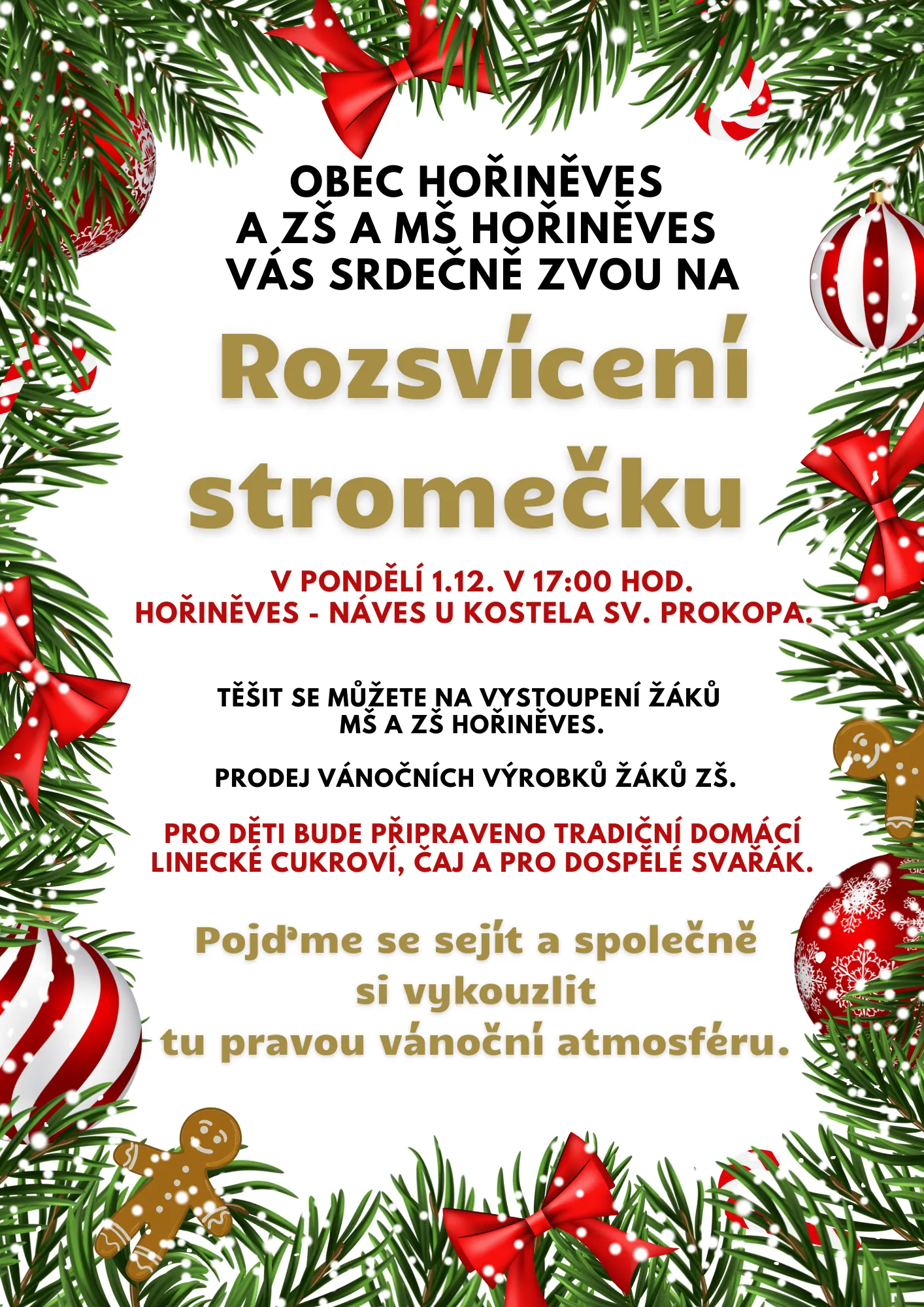 OBEC HOŘINĚVES
A ZŠ A MŠ HOŘINĚVES
VÁS SRDEČNĚ ZVOU NA

Rozsvícení stromečku

V PONDĚLÍ 1.12. V 17:00 HOD.
HOŘINĚVES - NÁVES U KOSTELA SV. PROKOPA.

TĚŠIT SE MŮŽETE NA VYSTOUPENÍ ŽÁKŮ MŠ A ZŠ HOŘINĚVES.

PRODEJ VÁNOČNÍCH VÝROBKŮ ŽÁKŮ ZŠ.

PRO DĚTI BUDE PŘIPRAVENO TRADIČNÍ DOMÁCÍ LINECKÉ CUKROVÍ, ČAJ A PRO DOSPĚLÉ SVAŘÁK.

Pojďme se sejít a společně
si vykouzlit
tu pravou vánoční atmosféru.